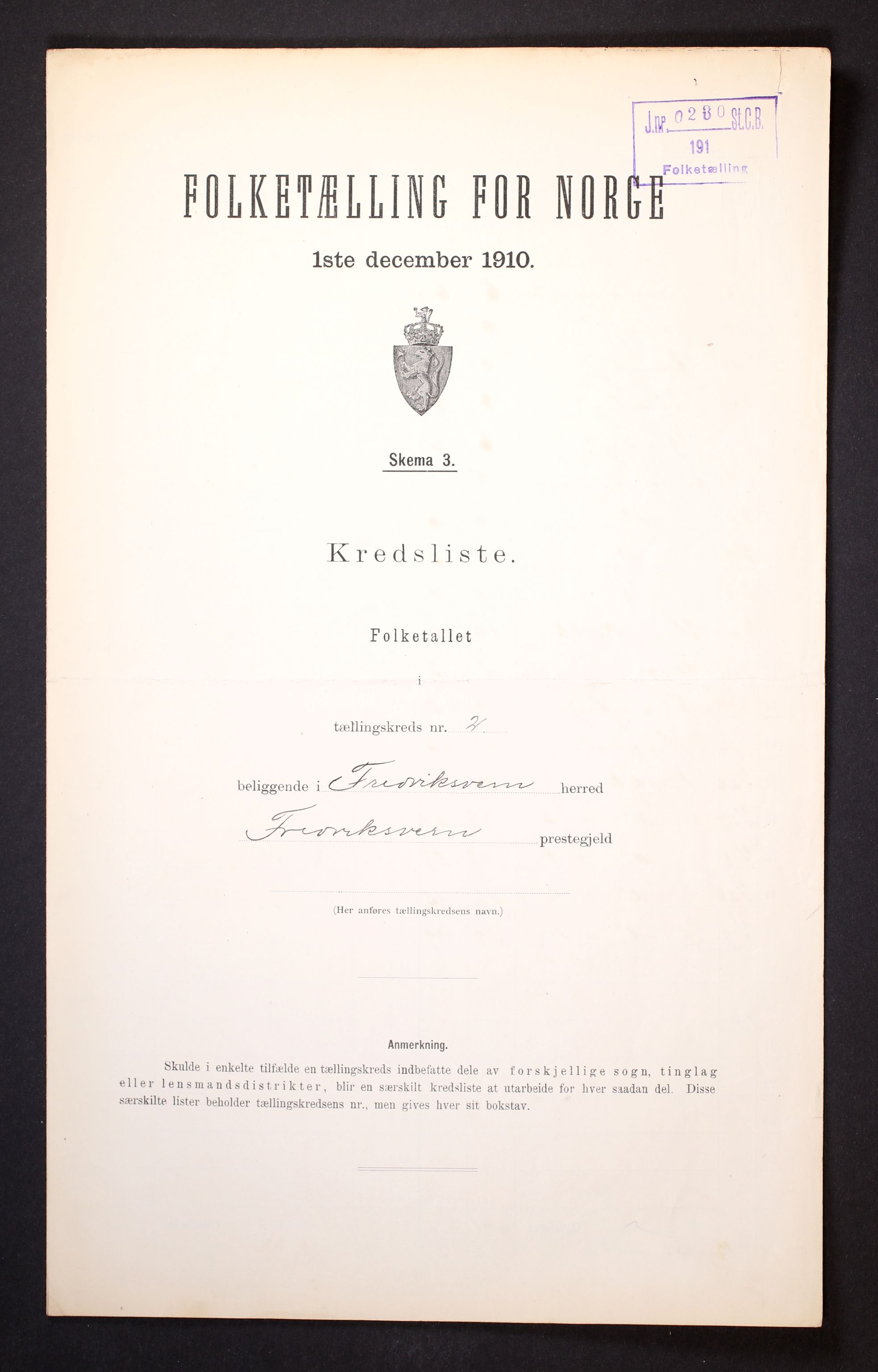 J.nr. 0280 St.C.B.
191
Folketælling

FOLKETÆLLING FOR NORGE

1ste december 1910.

Skema 3.

Kredsliste.

Folketallet

i

tællingskreds nr. 2

beliggende i Fredriksvern herred

Fredriksvern prestegjeld

(Her anføres tællingskredsens navn.)

Anmerkning.

Skulde i enkelte tilfælde en tællingskreds indbefatte dele av forskjellige sogn, tinglag eller lensmandsdistrikter, blir en særskilt kredsliste at utarbeide for hver saadan del. Disse særskilte lister beholder tællingskredsens nr., men gives hver sit bokstav.